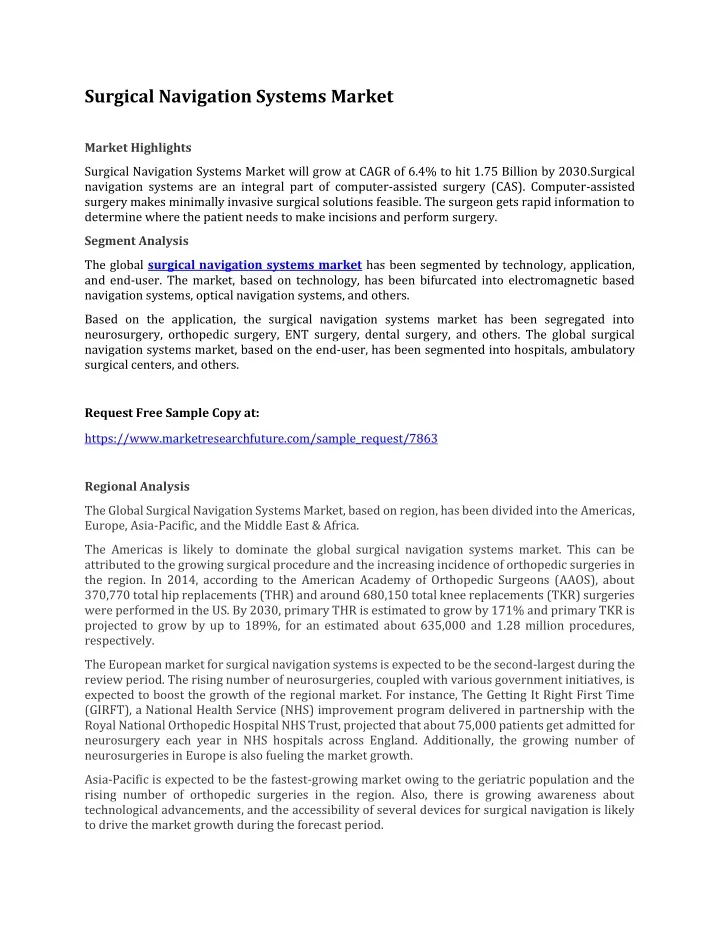 Surgical Navigation Systems Market

Market Highlights

Surgical Navigation Systems Market will grow at CAGR of 6.4% to hit 1.75 Billion by 2030.Surgical navigation systems are an integral part of computer-assisted surgery (CAS). Computer-assisted surgery makes minimally invasive surgical solutions feasible. The surgeon gets rapid information to determine where the patient needs to make incisions and perform surgery.

Segment Analysis

The global surgical navigation systems market has been segmented by technology, application, and end-user. The market, based on technology, has been bifurcated into electromagnetic based navigation systems, optical navigation systems, and others.

Based on the application, the surgical navigation systems market has been segregated into neurosurgery, orthopedic surgery, ENT surgery, dental surgery, and others. The global surgical navigation systems market, based on the end-user, has been segmented into hospitals, ambulatory surgical centers, and others.

Request Free Sample Copy at:

https://www.marketresearchfuture.com/sample_request/7863

Regional Analysis

The Global Surgical Navigation Systems Market, based on region, has been divided into the Americas, Europe, Asia-Pacific, and the Middle East & Africa.

The Americas is likely to dominate the global surgical navigation systems market. This can be attributed to the growing surgical procedure and the increasing incidence of orthopedic surgeries in the region. In 2014, according to the American Academy of Orthopedic Surgeons (AAOS), about 370,770 total hip replacements (THR) and around 680,150 total knee replacements (TKR) surgeries were performed in the US. By 2030, primary THR is estimated to grow by 171% and primary TKR is projected to grow by up to 189%, for an estimated about 635,000 and 1.28 million procedures, respectively.

The European market for surgical navigation systems is expected to be the second-largest during the review period. The rising number of neurosurgeries, coupled with various government initiatives, is expected to boost the growth of the regional market. For instance, The Getting It Right First Time (GIRFT), a National Health Service (NHS) improvement program delivered in partnership with the Royal National Orthopedic Hospital NHS Trust, projected that about 75,000 patients get admitted for neurosurgery each year in NHS hospitals across England. Additionally, the growing number of neurosurgeries in Europe is also fueling the market growth.

Asia-Pacific is expected to be the fastest-growing market owing to the geriatric population and the rising number of orthopedic surgeries in the region. Also, there is growing awareness about technological advancements, and the accessibility of several devices for surgical navigation is likely to drive the market growth during the forecast period.